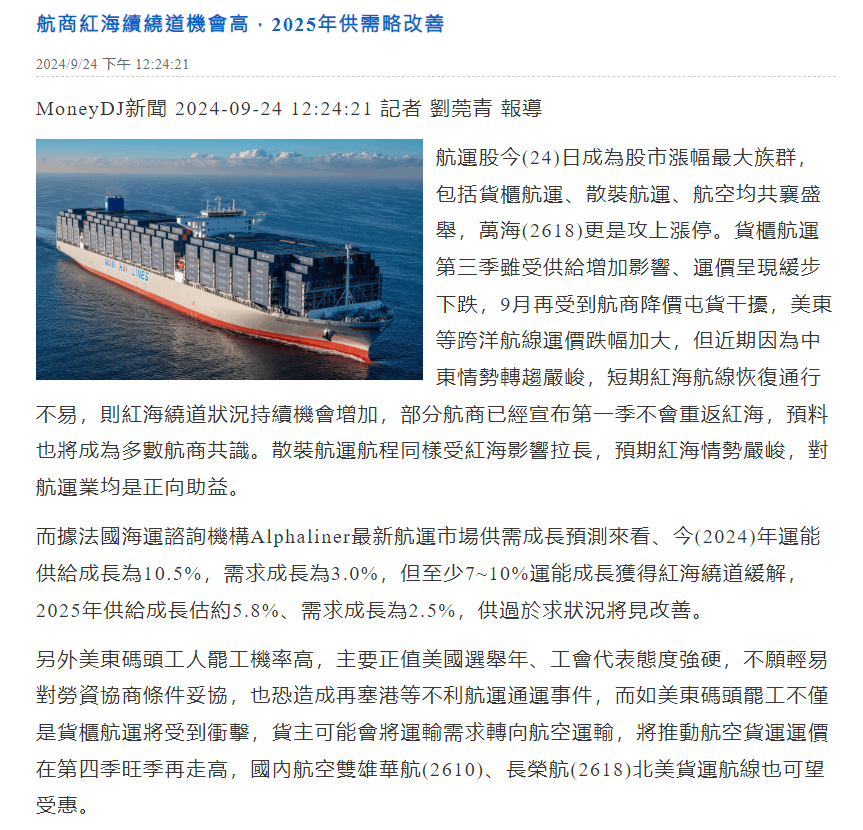 航商紅海續繞道機會高，2025年供需略改善

2024/9/24 下午 12:24:21

MoneyDJ新聞 2024-09-24 12:24:21 記者 劉莞青 報導

WAN HAI LINES

航運股今(24)日成為股市漲幅最大族群，包括貨櫃航運、散裝航運、航空均共襄盛舉，萬海(2618)更是攻上漲停。貨櫃航運第三季雖受供給增加影響、運價呈現緩步下跌，9月再受到航商降價屯貨干擾，美東等跨洋航線運價跌幅加大，但近期因為中東情勢轉趨嚴峻，短期紅海航線恢復通行不易，則紅海繞道狀況持續機會增加，部分航商已經宣布第一季不會重返紅海，預料也將成為多數航商共識。散裝航運航程同樣受紅海影響拉長，預期紅海情勢嚴峻，對航運業均是正向助益。

而據法國海運諮詢機構Alphaliner最新航運市場供需成長預測來看、今(2024)年運能供給成長為10.5%，需求成長為3.0%，但至少7~10%運能成長獲得紅海繞道緩解，2025年供給成長估約5.8%、需求成長為2.5%，供過於求狀況將見改善。

另外美東碼頭工人罷工機率高，主要正值美國選舉年、工會代表態度強硬，不願輕易對勞資協商條件妥協，也恐造成再塞港等不利航運通運事件，而如美東碼頭罷工不僅是貨櫃航運將受到衝擊，貨主可能會將運輸需求轉向航空運輸，將推動航空貨運運價在第四季旺季再走高，國內航空雙雄華航(2610)、長榮航(2618)北美貨運航線也可望受惠。